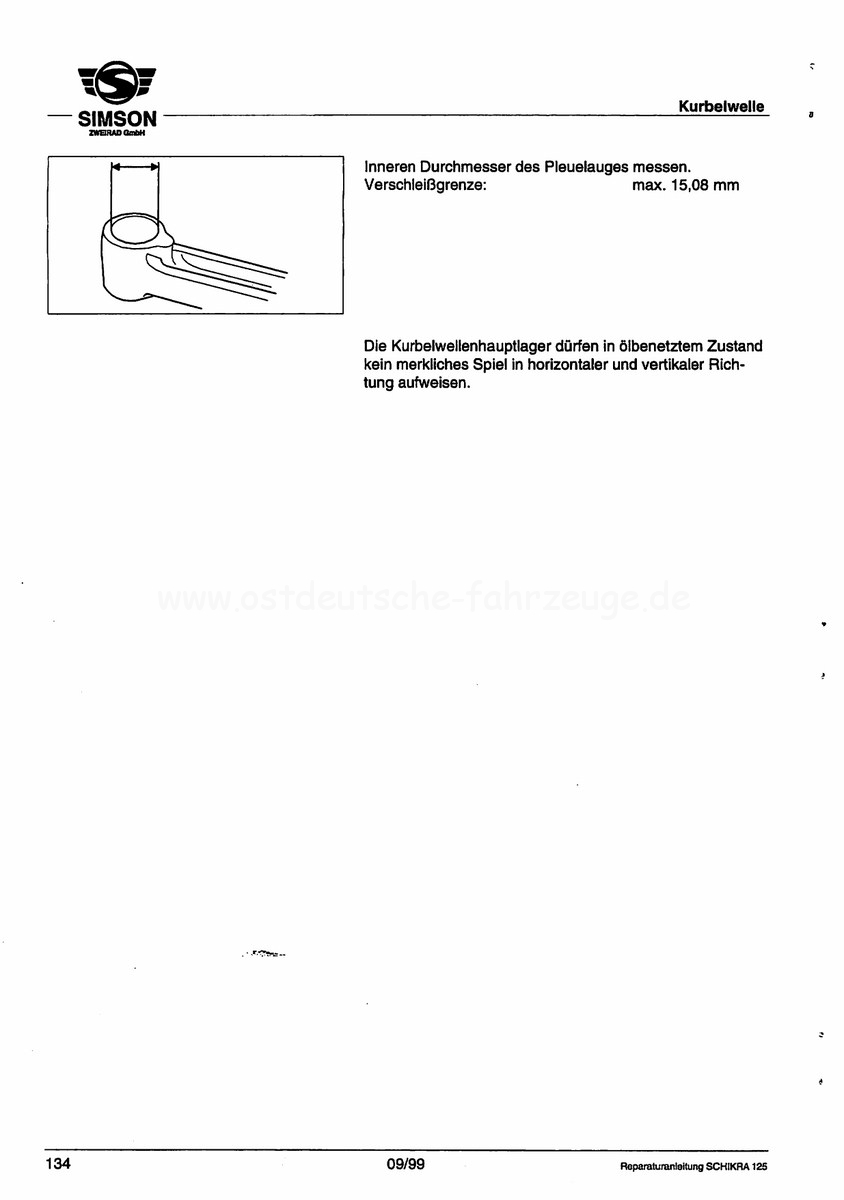 SIMSON
ZWEIRAD GmbH

Kurbelwelle

Inneren Durchmesser des Pleuelauges messen.
Verschleißgrenze: max. 15,08 mm

Die Kurbelwellenhauptlager dürfen in ölbenetztem Zustand kein merkliches Spiel in horizontaler und vertikaler Richtung aufweisen.

www.ostdeutsche-fahrzeuge.de

134 09/99 Reparaturanleitung SCHIKRA 125